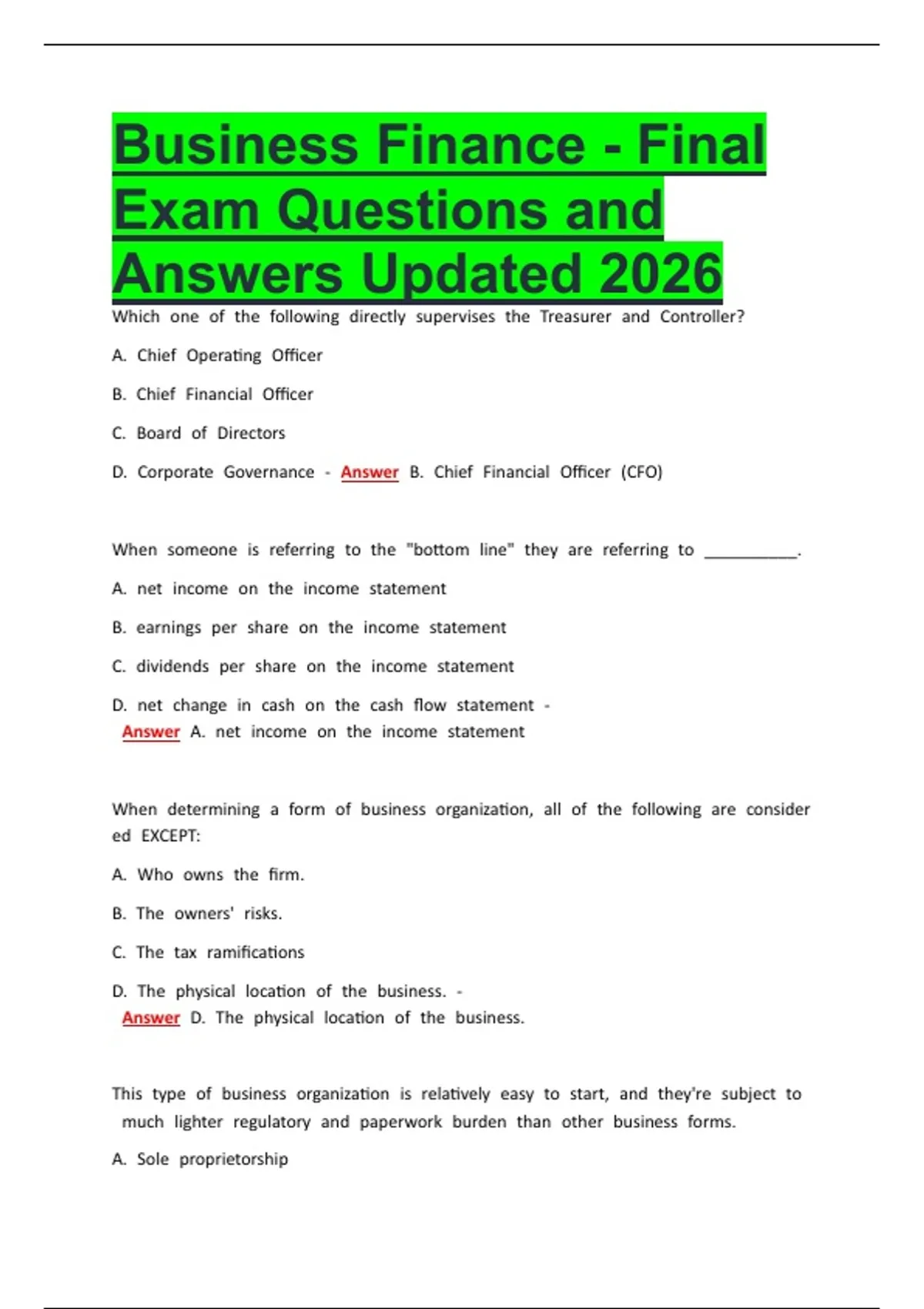 Business Finance - Final Exam Questions and Answers Updated 2026

Which one of the following directly supervises the Treasurer and Controller?

A. Chief Operating Officer

B. Chief Financial Officer

C. Board of Directors

D. Corporate Governance - Answer B. Chief Financial Officer (CFO)

When someone is referring to the "bottom line" they are referring to __________.

A. net income on the income statement

B. earnings per share on the income statement

C. dividends per share on the income statement

D. net change in cash on the cash flow statement - Answer A. net income on the income statement

When determining a form of business organization, all of the following are considered EXCEPT:

A. Who owns the firm.

B. The owners' risks.

C. The tax ramifications

D. The physical location of the business. - Answer D. The physical location of the business.

This type of business organization is relatively easy to start, and they're subject to much lighter regulatory and paperwork burden than other business forms.

A. Sole proprietorship